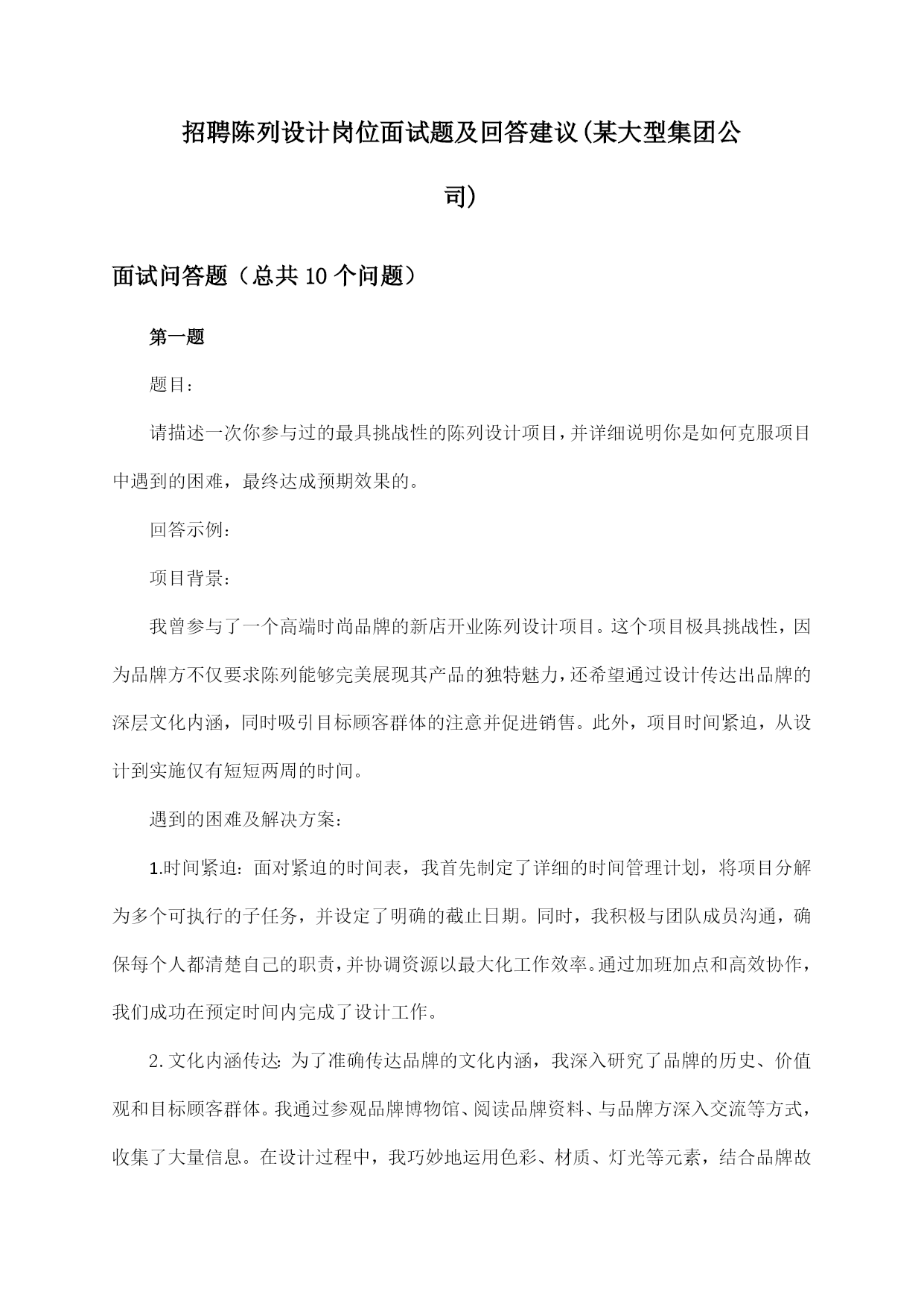 招聘陈列设计岗位面试题及回答建议(某大型集团公司)

面试问答题（总共10个问题）

第一题

题目：

请描述一次你参与过的最具挑战性的陈列设计项目，并详细说明你是如何克服项目中遇到的困难，最终达成预期效果的。

回答示例：

项目背景：

我曾参与了一个高端时尚品牌的新店开业陈列设计项目。这个项目极具挑战性，因为品牌方不仅要求陈列能够完美展现其产品的独特魅力，还希望通过设计传达出品牌的深层文化内涵，同时吸引目标顾客群体的注意并促进销售。此外，项目时间紧迫，从设计到实施仅有短短两周的时间。

遇到的困难及解决方案：

1.时间紧迫：面对紧迫的时间表，我首先制定了详细的时间管理计划，将项目分解为多个可执行的子任务，并设定了明确的截止日期。同时，我积极与团队成员沟通，确保每个人都清楚自己的职责，并协调资源以最大化工作效率。通过加班加点和高效协作，我们成功在预定时间内完成了设计工作。

2.文化内涵传达：为了准确传达品牌的文化内涵，我深入研究了品牌的历史、价值观和目标顾客群体。我通过参观品牌博物馆、阅读品牌资料、与品牌方深入交流等方式，收集了大量信息。在设计过程中，我巧妙地运用色彩、材质、灯光等元素，结合品牌故